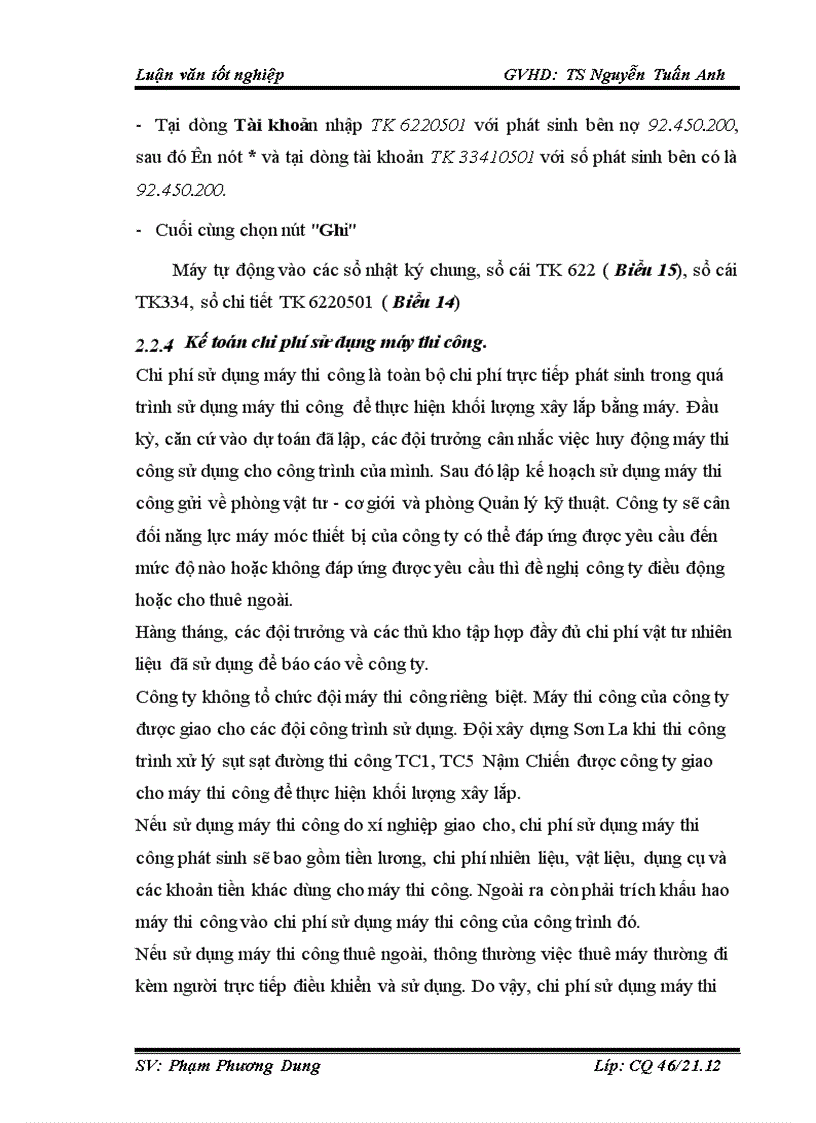 Luận văn tốt nghiệp GVHD: TS Nguyễn Tuấn Anh

- Tại dòng Tài khoản nhập TK 6220501 với phát sinh bên nợ 92.450.200, sau đó Ên nót * và tại dòng tài khoản TK 33410501 với số phát sinh bên có là 92.450.200.

- Cuối cùng chọn nút "Ghi"

Máy tự động vào các sổ nhật ký chung, sổ cái TK 622 ( Biểu 15), sổ cái TK334, sổ chi tiết TK 6220501 ( Biểu 14)

2.2.4 Kế toán chi phí sử dụng máy thi công.

Chi phí sử dụng máy thi công là toàn bộ chi phí trực tiếp phát sinh trong quá trình sử dụng máy thi công để thực hiện khối lượng xây lắp bằng máy. Đầu kỳ, căn cứ vào dự toán đã lập, các đội trưởng cân nhắc việc huy động máy thi công sử dụng cho công trình của mình. Sau đó lập kế hoạch sử dụng máy thi công gửi về phòng vật tư - cơ giới và phòng Quản lý kỹ thuật. Công ty sẽ cân đối năng lực máy móc thiết bị của công ty có thể đáp ứng được yêu cầu đến mức độ nào hoặc không đáp ứng được yêu cầu thì đề nghị công ty điều động hoặc cho thuê ngoài.

Hàng tháng, các đội trưởng và các thủ kho tập hợp đầy đủ chi phí vật tư nhiên liệu đã sử dụng để báo cáo về công ty.

Công ty không tổ chức đội máy thi công riêng biệt. Máy thi công của công ty được giao cho các đội công trình sử dụng. Đội xây dựng Sơn La khi thi công trình xử lý sụt sạt đường thi công TC1, TC5 Nậm Chiến được công ty giao cho máy thi công để thực hiện khối lượng xây lắp.

Nếu sử dụng máy thi công do xí nghiệp giao cho, chi phí sử dụng máy thi công phát sinh sẽ bao gồm tiền lương, chi phí nhiên liệu, vật liệu, dụng cụ và các khoản tiền khác dùng cho máy thi công. Ngoài ra còn phải trích khấu hao máy thi công vào chi phí sử dụng máy thi công của công trình đó.

Nếu sử dụng máy thi công thuê ngoài, thông thường việc thuê máy thường đi kèm người trực tiếp điều khiển và sử dụng. Do vậy, chi phí sử dụng máy thi

SV: Phạm Phương Dung Lớp: CQ 46/21.12